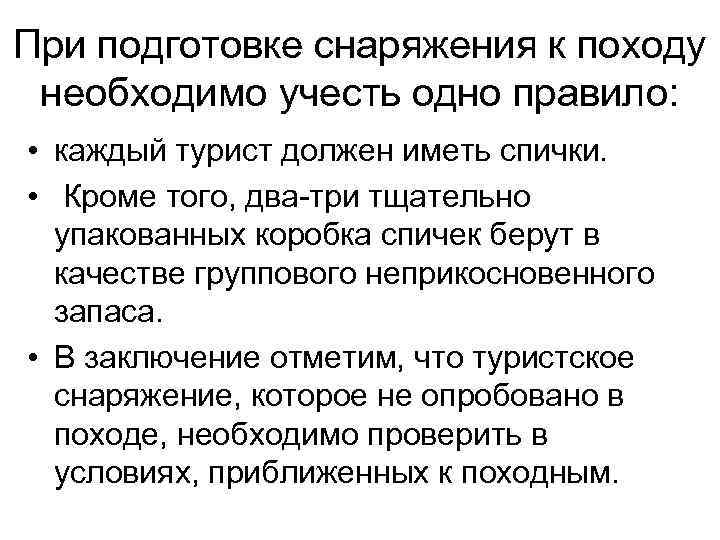 При подготовке снаряжения к походу необходимо учесть одно правило:

• каждый турист должен иметь спички.
• Кроме того, два-три тщательно упакованных коробка спичек берут в качестве группового неприкосновенного запаса.
• В заключение отметим, что туристское снаряжение, которое не опробовано в походе, необходимо проверить в условиях, приближенных к походным.